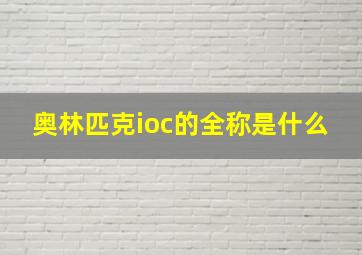 奥林匹克ioc的全称是什么